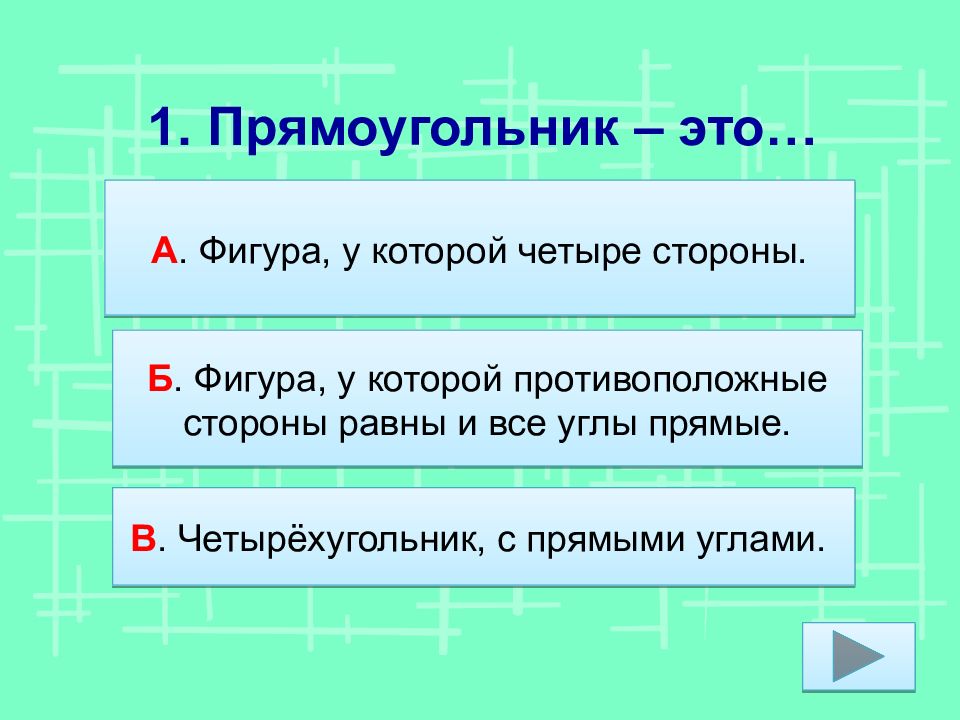 1. Прямоугольник – это…

А. Фигура, у которой четыре стороны.

Б. Фигура, у которой противоположные стороны равны и все углы прямые.

В. Четырёхугольник, с прямыми углами.